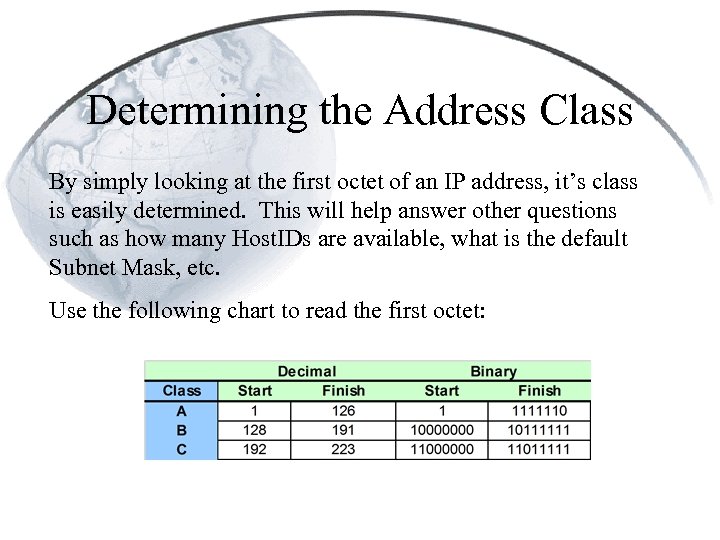 Determining the Address Class

By simply looking at the first octet of an IP address, it's class is easily determined. This will help answer other questions such as how many HostIDs are available, what is the default Subnet Mask, etc.

Use the following chart to read the first octet:

| | Decimal | | Binary | |
|---|---|---|---|---|
| Class | Start | Finish | Start | Finish |
| A | 1 | 126 | 1 | 1111110 |
| B | 128 | 191 | 10000000 | 10111111 |
| C | 192 | 223 | 11000000 | 11011111 |